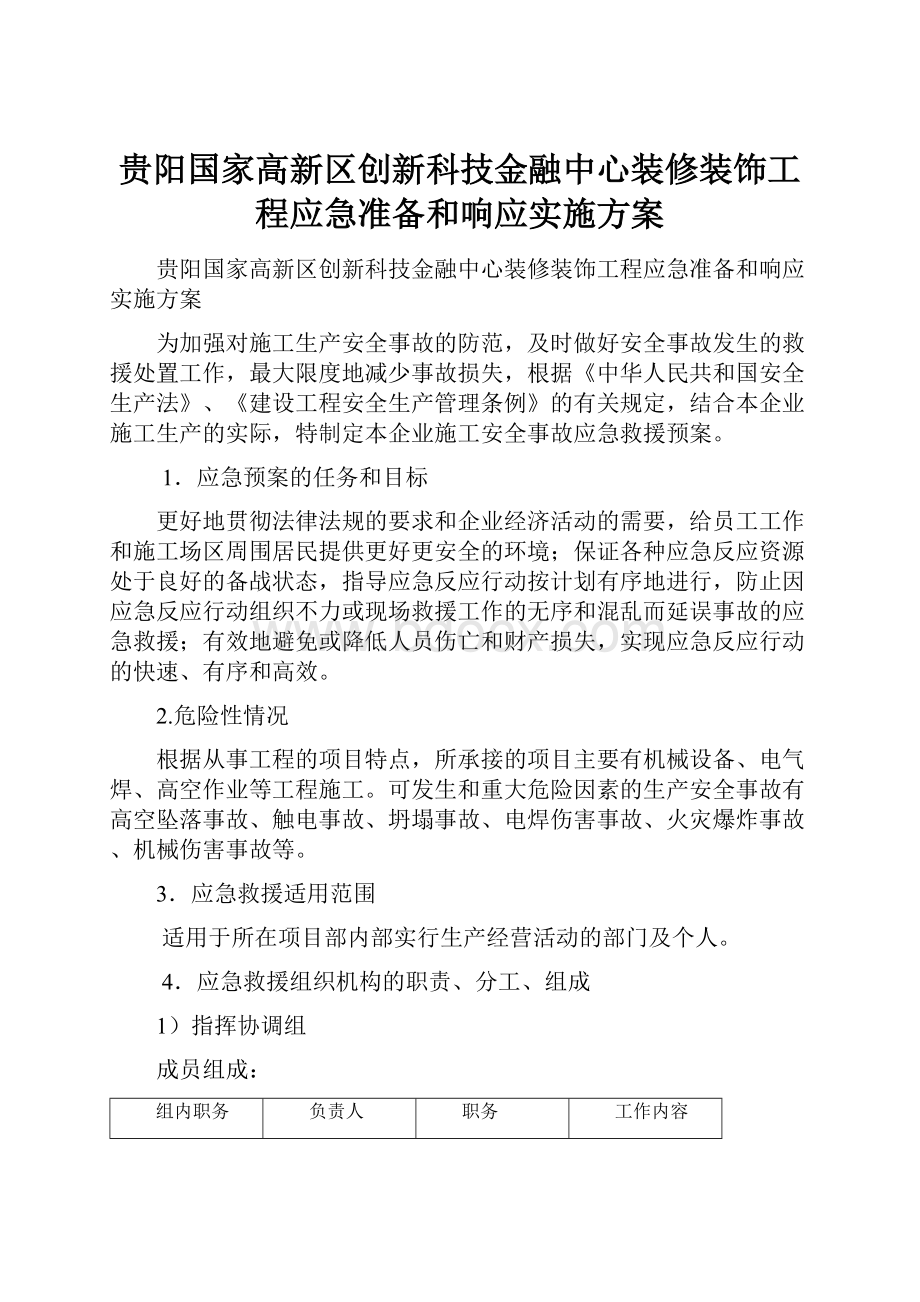 贵阳国家高新区创新科技金融中心装修装饰工程应急准备和响应实施方案

贵阳国家高新区创新科技金融中心装修装饰工程应急准备和响应实施方案

为加强对施工生产安全事故的防范，及时做好安全事故发生的救援处置工作，最大限度地减少事故损失，根据《中华人民共和国安全生产法》、《建设工程安全生产管理条例》的有关规定，结合本企业施工生产的实际，特制定本企业施工安全事故应急救援预案。

1．应急预案的任务和目标

更好地贯彻法律法规的要求和企业经济活动的需要，给员工工作和施工场区周围居民提供更好更安全的环境；保证各种应急反应资源处于良好的备战状态，指导应急反应行动按计划有序地进行，防止因应急反应行动组织不力或现场救援工作的无序和混乱而延误事故的应急救援；有效地避免或降低人员伤亡和财产损失，实现应急反应行动的快速、有序和高效。

2.危险性情况

根据从事工程的项目特点，所承接的项目主要有机械设备、电气焊、高空作业等工程施工。可发生和重大危险因素的生产安全事故有高空坠落事故、触电事故、坍塌事故、电焊伤害事故、火灾爆炸事故、机械伤害事故等。

3．应急救援适用范围

适用于所在项目部内部实行生产经营活动的部门及个人。

4．应急救援组织机构的职责、分工、组成

1）指挥协调组

成员组成：

| 组内职务 | 负责人 | 职务 | 工作内容 |
|---|---|---|---|